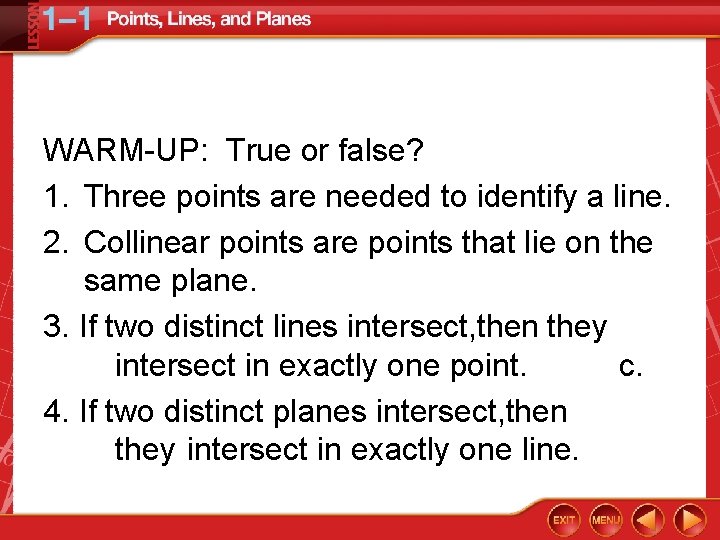 LESSON 1–1 Points, Lines, and Planes

WARM-UP: True or false?

1. Three points are needed to identify a line.

2. Collinear points are points that lie on the same plane.

3. If two distinct lines intersect,then they intersect in exactly one point. c.

4. If two distinct planes intersect,then they intersect in exactly one line.

EXIT MENU